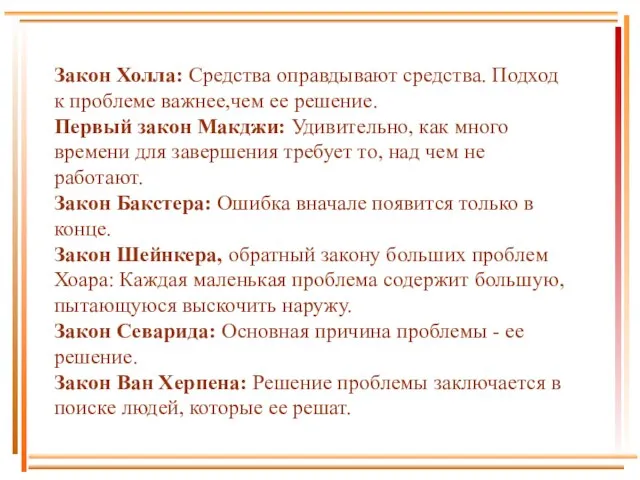 Закон Холла: Средства оправдывают средства. Подход к проблеме важнее,чем ее решение.
Первый закон Макджи: Удивительно, как много времени для завершения требует то, над чем не работают.
Закон Бакстера: Ошибка вначале появится только в конце.
Закон Шейнкера, обратный закону больших проблем Хоара: Каждая маленькая проблема содержит большую, пытающуюся выскочить наружу.
Закон Северида: Основная причина проблемы - ее решение.
Закон Ван Херпена: Решение проблемы заключается в поиске людей, которые ее решат.